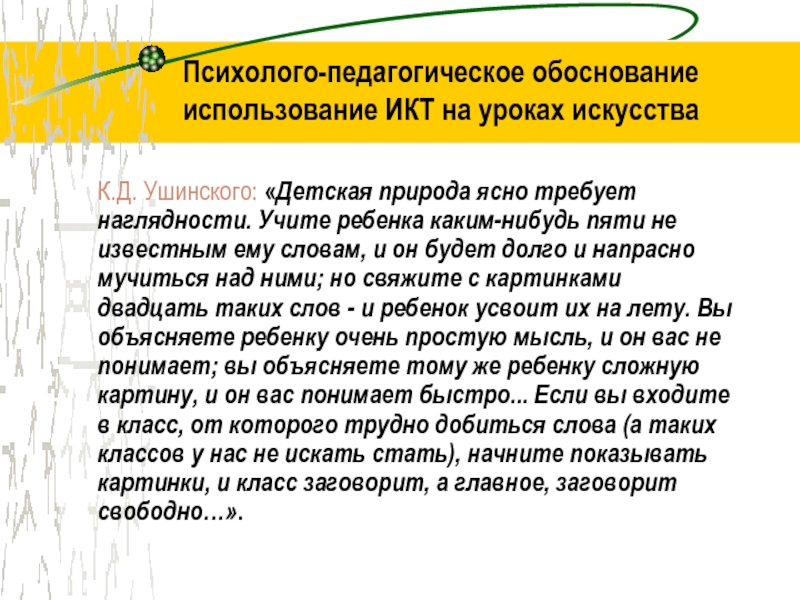 Психолого-педагогическое обоснование использование ИКТ на уроках искусства

К.Д. Ушинского: «Детская природа ясно требует наглядности. Учите ребенка каким-нибудь пяти не известным ему словам, и он будет долго и напрасно мучиться над ними; но свяжите с картинками двадцать таких слов - и ребенок усвоит их на лету. Вы объясняете ребенку очень простую мысль, и он вас не понимает; вы объясняете тому же ребенку сложную картину, и он вас понимает быстро... Если вы входите в класс, от которого трудно добиться слова (а таких классов у нас не искать стать), начните показывать картинки, и класс заговорит, а главное, заговорит свободно…».